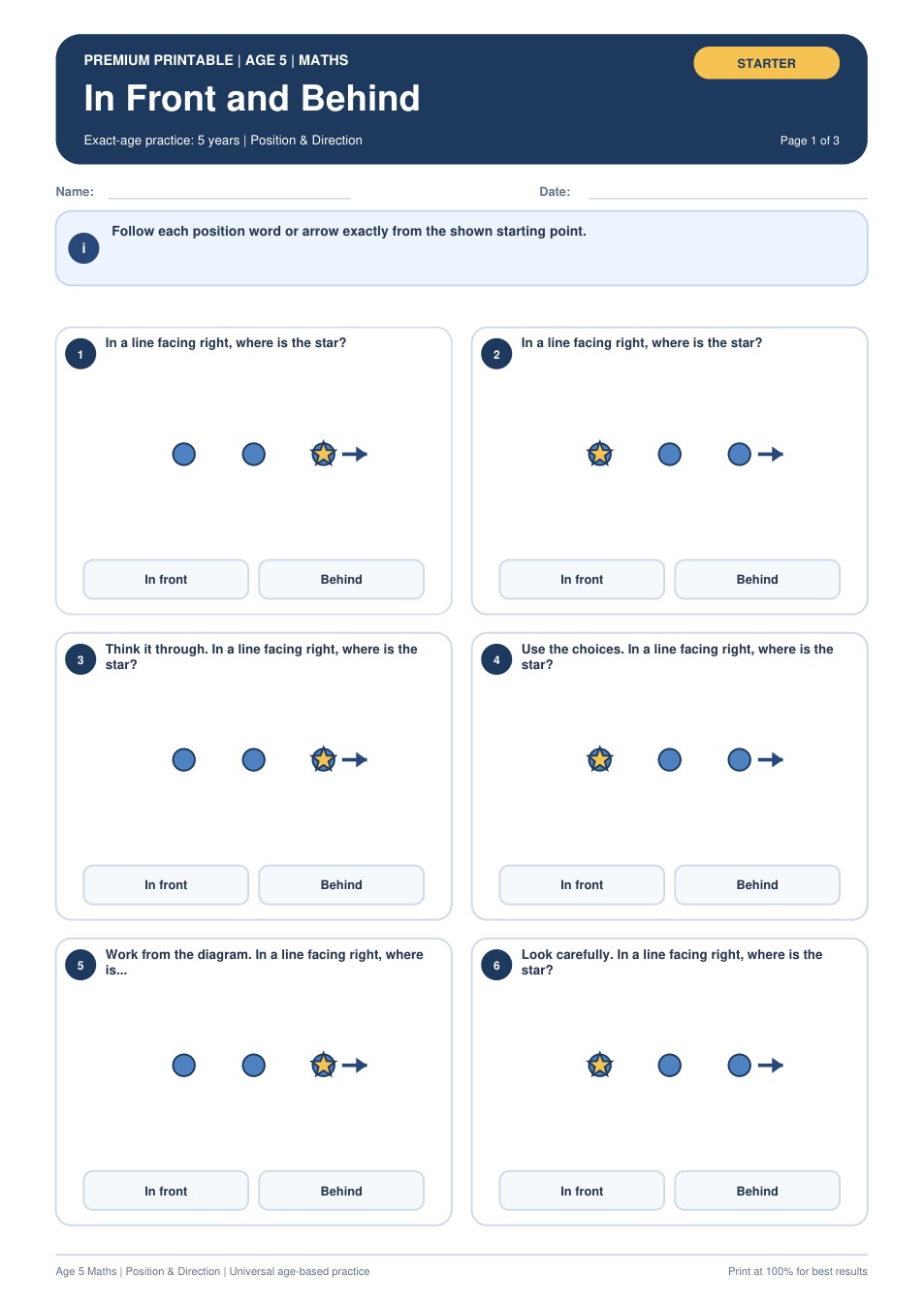 PREMIUM PRINTABLE | AGE 5 | MATHS

STARTER

In Front and Behind

Exact-age practice: 5 years | Position & Direction

Page 1 of 3

Name:

Date:

i

Follow each position word or arrow exactly from the shown starting point.

1 In a line facing right, where is the star?

In front

Behind

2 In a line facing right, where is the star?

In front

Behind

3 Think it through. In a line facing right, where is the star?

In front

Behind

4 Use the choices. In a line facing right, where is the star?

In front

Behind

5 Work from the diagram. In a line facing right, where is...

In front

Behind

6 Look carefully. In a line facing right, where is the star?

In front

Behind

Age 5 Maths | Position & Direction | Universal age-based practice

Print at 100% for best results